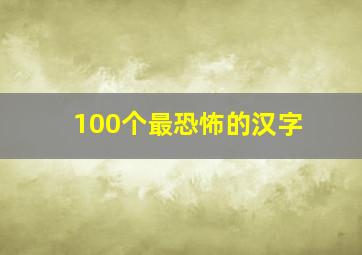 100个最恐怖的汉字